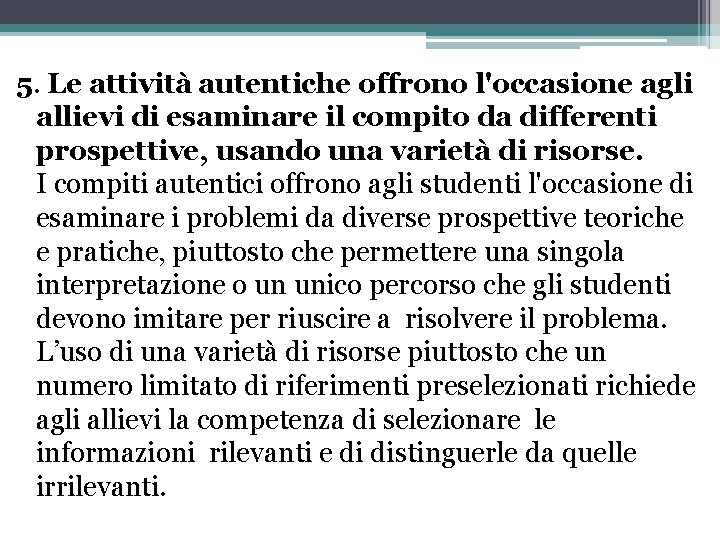 5. Le attività autentiche offrono l'occasione agli allievi di esaminare il compito da differenti prospettive, usando una varietà di risorse.
I compiti autentici offrono agli studenti l'occasione di esaminare i problemi da diverse prospettive teoriche e pratiche, piuttosto che permettere una singola interpretazione o un unico percorso che gli studenti devono imitare per riuscire a risolvere il problema. L'uso di una varietà di risorse piuttosto che un numero limitato di riferimenti preselezionati richiede agli allievi la competenza di selezionare le informazioni rilevanti e di distinguerle da quelle irrilevanti.